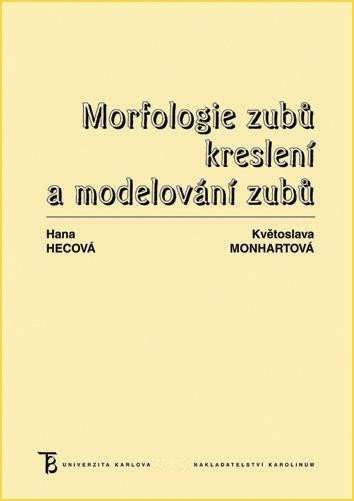 Morfologie zubů
kreslení
a modelování zubů

Hana
HECOVÁ

Květoslava
MONHARTOVÁ

UNIVERZITA KARLOVA

NAKLADATELSTVÍ KAROLINUM